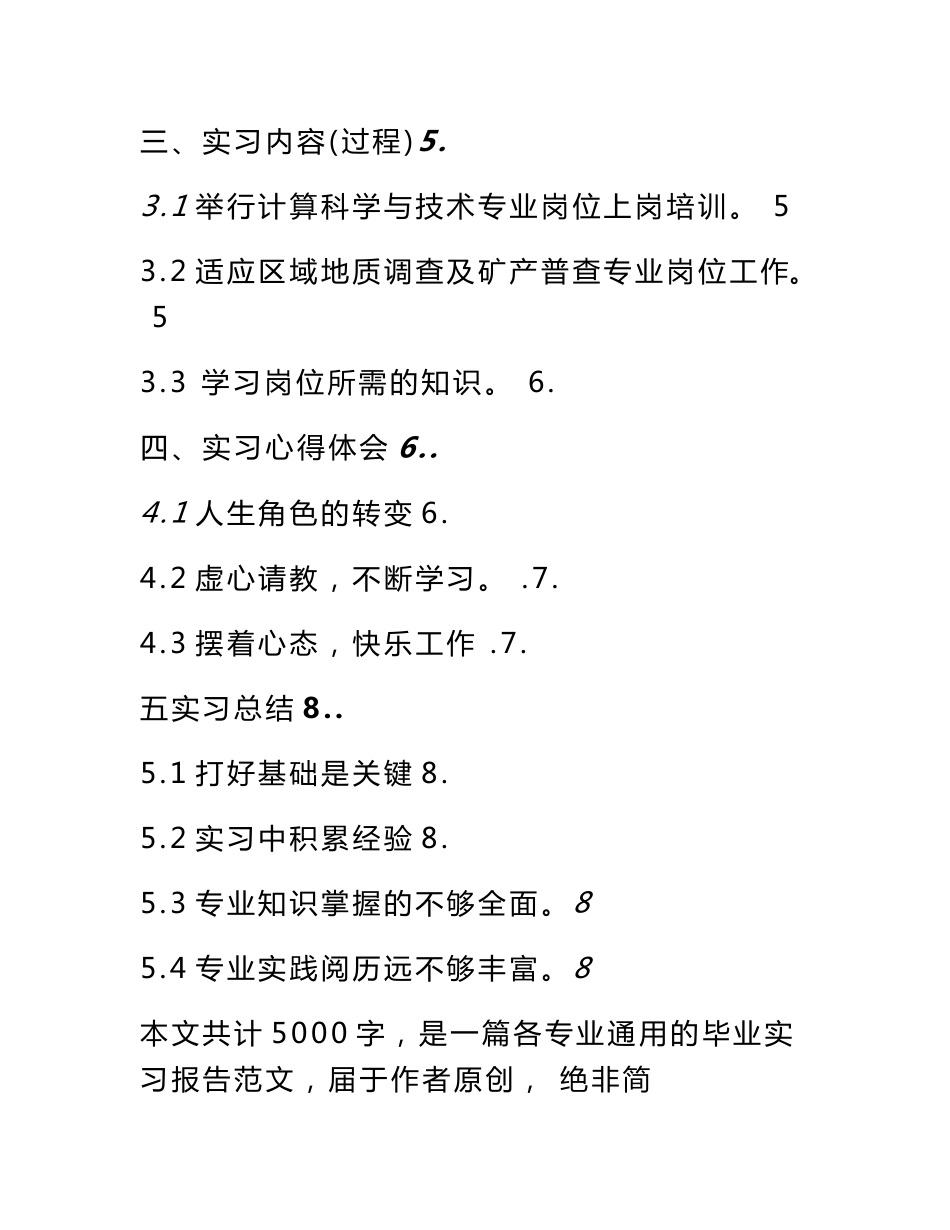 三、实习内容(过程) 5.

3.1 举行计算科学与技术专业岗位上岗培训。 5

3.2 适应区域地质调查及矿产普查专业岗位工作。 5

3.3 学习岗位所需的知识。 6.

四、实习心得体会 6..

4.1 人生角色的转变 6.

4.2 虚心请教，不断学习。 .7.

4.3 摆着心态，快乐工作 .7.

五实习总结 8..

5.1 打好基础是关键 8.

5.2 实习中积累经验 8.

5.3 专业知识掌握的不够全面。 8

5.4 专业实践阅历远不够丰富。 8

本文共计 5000 字，是一篇各专业通用的毕业实习报告范文，届于作者原创， 绝非简